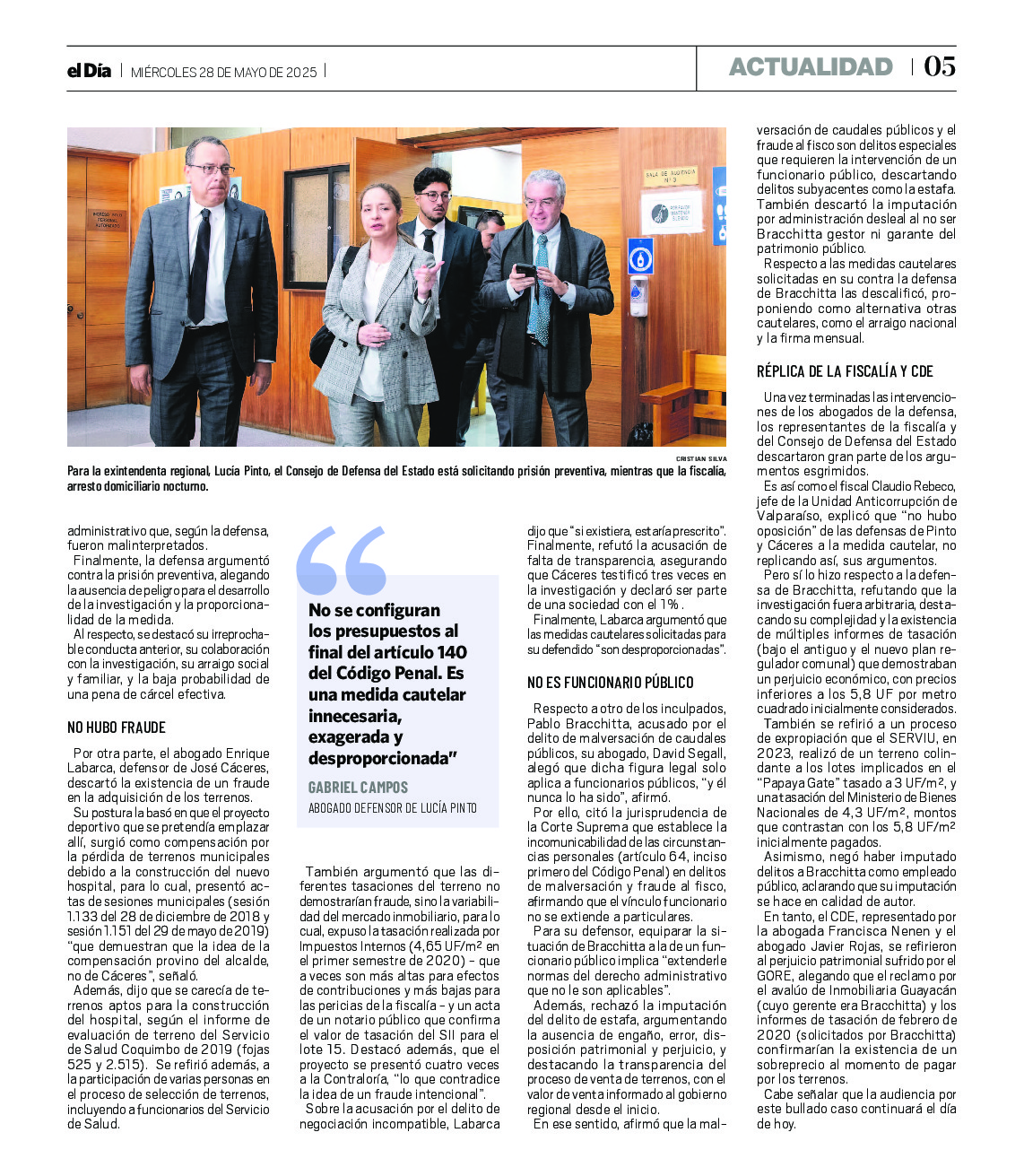 el Día | MIÉRCOLES 28 DE MAYO DE 2025 |

ACTUALIDAD | 05

SALA DE AUDIENCIA Nº 3

CRISTIAN SILVA

Para la exintendenta regional, Lucía Pinto, el Consejo de Defensa del Estado está solicitando prisión preventiva, mientras que la fiscalía, arresto domiciliario nocturno.

administrativo que, según la defensa, fueron malinterpretados.

Finalmente, la defensa argumentó contra la prisión preventiva, alegando la ausencia de peligro para el desarrollo de la investigación y la proporcionalidad de la medida.

Al respecto, se destacó su irreprochable conducta anterior, su colaboración con la investigación, su arraigo social y familiar, y la baja probabilidad de una pena de cárcel efectiva.

NO HUBO FRAUDE

Por otra parte, el abogado Enrique Labarca, defensor de José Cáceres, descartó la existencia de un fraude en la adquisición de los terrenos.

Su postura la basó en que el proyecto deportivo que se pretendía emplazar allí, surgió como compensación por la pérdida de terrenos municipales debido a la construcción del nuevo hospital, para lo cual, presentó actas de sesiones municipales (sesión 1.133 del 28 de diciembre de 2018 y sesión 1.151 del 29 de mayo de 2019) "que demuestran que la idea de la compensación provino del alcalde, no de Cáceres", señaló.

Además, dijo que se carecía de terrenos aptos para la construcción del hospital, según el informe de evaluación de terreno del Servicio de Salud Coquimbo de 2019 (fojas 525 y 2.515). Se refirió además, a la participación de varias personas en el proceso de selección de terrenos, incluyendo a funcionarios del Servicio de Salud.

No se configuran los presupuestos al final del artículo 140 del Código Penal. Es una medida cautelar innecesaria, exagerada y desproporcionada"

GABRIEL CAMPOS
ABOGADO DEFENSOR DE LUCÍA PINTO

También argumentó que las diferentes tasaciones del terreno no demostrarían fraude, sino la variabilidad del mercado inmobiliario, para lo cual, expuso la tasación realizada por Impuestos Internos (4,65 UF/m² en el primer semestre de 2020) - que a veces son más altas para efectos de contribuciones y más bajas para las pericias de la fiscalía - y un acta de un notario público que confirma el valor de tasación del SII para el lote 15. Destacó además, que el proyecto se presentó cuatro veces a la Contraloría, "lo que contradice la idea de un fraude intencional".

Sobre la acusación por el delito de negociación incompatible, Labarca dijo que "si existiera, estaría prescrito". Finalmente, refutó la acusación de falta de transparencia, asegurando que Cáceres testificó tres veces en la investigación y declaró ser parte de una sociedad con el 1%.

Finalmente, Labarca argumentó que las medidas cautelares solicitadas para su defendido "son desproporcionadas".

NO ES FUNCIONARIO PÚBLICO

Respecto a otro de los inculpados, Pablo Bracchitta, acusado por el delito de malversación de caudales públicos, su abogado, David Segall, alegó que dicha figura legal solo aplica a funcionarios públicos, "y él nunca lo ha sido", afirmó.

Por ello, citó la jurisprudencia de la Corte Suprema que establece la incomunicabilidad de las circunstancias personales (artículo 64, inciso primero del Código Penal) en delitos de malversación y fraude al fisco, afirmando que el vínculo funcionario no se extiende a particulares.

Para su defensor, equiparar la situación de Bracchitta a la de un funcionario público implica "extenderle normas del derecho administrativo que no le son aplicables".

Además, rechazó la imputación del delito de estafa, argumentando la ausencia de engaño, error, disposición patrimonial y perjuicio, y destacando la transparencia del proceso de venta de terrenos, con el valor de venta informado al gobierno regional desde el inicio.

En ese sentido, afirmó que la malversación de caudales públicos y el fraude al fisco son delitos especiales que requieren la intervención de un funcionario público, descartando delitos subyacentes como la estafa. También descartó la imputación por administración desleal al no ser Bracchitta gestor ni garante del patrimonio público.

Respecto a las medidas cautelares solicitadas en su contra la defensa de Bracchitta las descalificó, proponiendo como alternativa otras cautelares, como el arraigo nacional y la firma mensual.

RÉPLICA DE LA FISCALÍA Y CDE

Una vez terminadas las intervenciones de los abogados de la defensa, los representantes de la fiscalía y del Consejo de Defensa del Estado descartaron gran parte de los argumentos esgrimidos.

Es así como el fiscal Claudio Rebeco, jefe de la Unidad Anticorrupción de Valparaíso, explicó que "no hubo oposición" de las defensas de Pinto y Cáceres a la medida cautelar, no replicando así, sus argumentos.

Pero sí lo hizo respecto a la defensa de Bracchitta, refutando que la investigación fuera arbitraria, destacando su complejidad y la existencia de múltiples informes de tasación (bajo el antiguo y el nuevo plan regulador comunal) que demostraban un perjuicio económico, con precios inferiores a los 5,8 UF por metro cuadrado inicialmente considerados.

También se refirió a un proceso de expropiación que el SERVIU, en 2023, realizó de un terreno colindante a los lotes implicados en el "Papaya Gate" tasado a 3 UF/m², y una tasación del Ministerio de Bienes Nacionales de 4,3 UF/m², montos que contrastan con los 5,8 UF/m² inicialmente pagados.

Asimismo, negó haber imputado delitos a Bracchitta como empleado público, aclarando que su imputación se hace en calidad de autor.

En tanto, el CDE, representado por la abogada Francisca Nenen y el abogado Javier Rojas, se refirieron al perjuicio patrimonial sufrido por el GORE, alegando que el reclamo por el avalúo de Inmobiliaria Guayacán (cuyo gerente era Bracchitta) y los informes de tasación de febrero de 2020 (solicitados por Bracchitta) confirmarían la existencia de un sobreprecio al momento de pagar por los terrenos.

Cabe señalar que la audiencia por este bullado caso continuará el día de hoy.